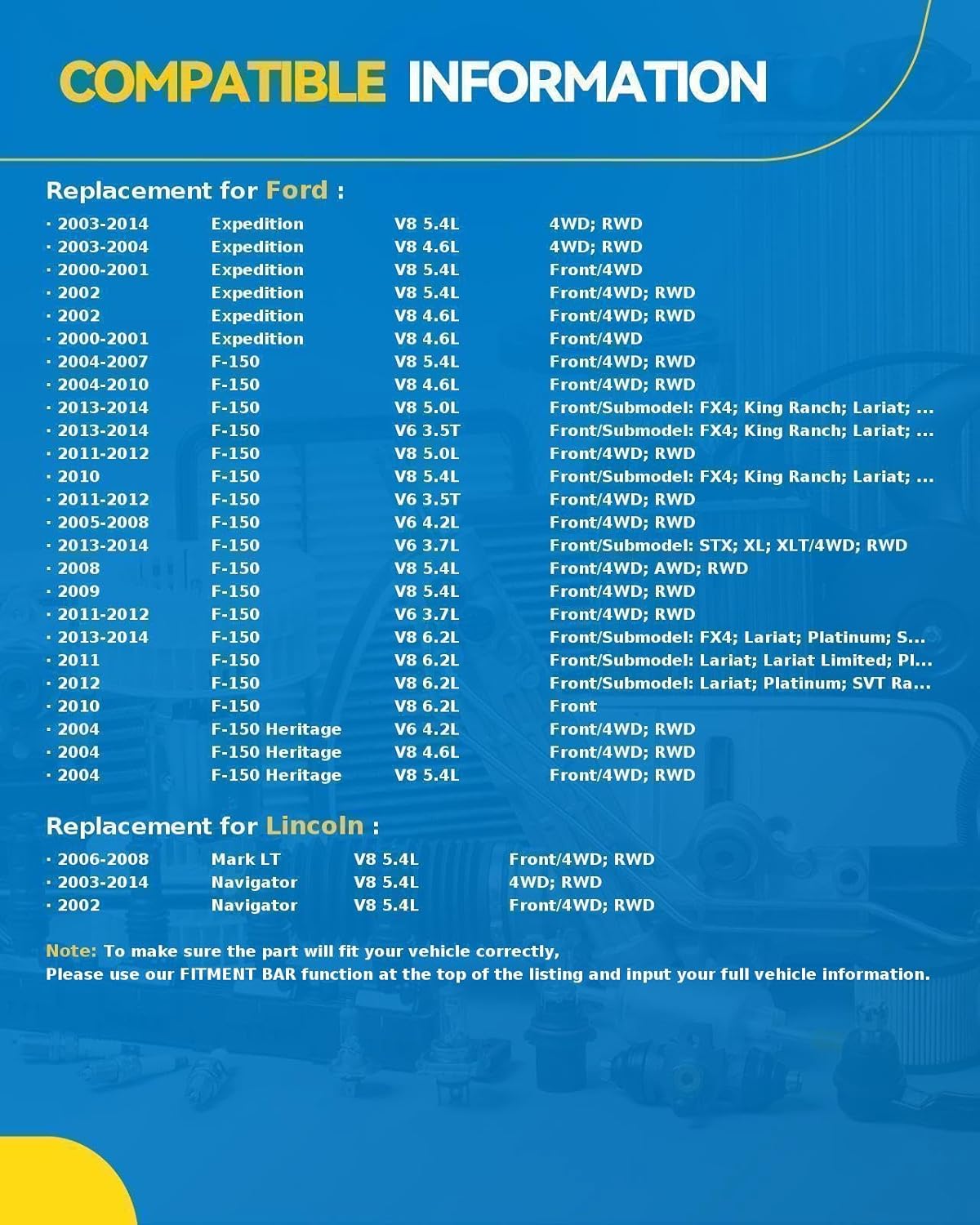 COMPATIBLE INFORMATION

Replacement for Ford :

| | | | |
|---|---|---|---|
| · 2003-2014 | Expedition | V8 5.4L | 4WD; RWD |
| · 2003-2004 | Expedition | V8 4.6L | 4WD; RWD |
| · 2000-2001 | Expedition | V8 5.4L | Front/4WD |
| · 2002 | Expedition | V8 5.4L | Front/4WD; RWD |
| · 2002 | Expedition | V8 4.6L | Front/4WD; RWD |
| · 2000-2001 | Expedition | V8 4.6L | Front/4WD |
| · 2004-2007 | F-150 | V8 5.4L | Front/4WD; RWD |
| · 2004-2010 | F-150 | V8 4.6L | Front/4WD; RWD |
| · 2013-2014 | F-150 | V8 5.0L | Front/Submodel: FX4; King Ranch; Lariat; ... |
| · 2013-2014 | F-150 | V6 3.5T | Front/Submodel: FX4; King Ranch; Lariat; ... |
| · 2011-2012 | F-150 | V8 5.0L | Front/4WD; RWD |
| · 2010 | F-150 | V8 5.4L | Front/Submodel: FX4; King Ranch; Lariat; ... |
| · 2011-2012 | F-150 | V6 3.5T | Front/4WD; RWD |
| · 2005-2008 | F-150 | V6 4.2L | Front/4WD; RWD |
| · 2013-2014 | F-150 | V6 3.7L | Front/Submodel: STX; XL; XLT/4WD; RWD |
| · 2008 | F-150 | V8 5.4L | Front/4WD; AWD; RWD |
| · 2009 | F-150 | V8 5.4L | Front/4WD; RWD |
| · 2011-2012 | F-150 | V6 3.7L | Front/4WD; RWD |
| · 2013-2014 | F-150 | V8 6.2L | Front/Submodel: FX4; Lariat; Platinum; S... |
| · 2011 | F-150 | V8 6.2L | Front/Submodel: Lariat; Lariat Limited; Pl... |
| · 2012 | F-150 | V8 6.2L | Front/Submodel: Lariat; Platinum; SVT Ra... |
| · 2010 | F-150 | V8 6.2L | Front |
| · 2004 | F-150 Heritage | V6 4.2L | Front/4WD; RWD |
| · 2004 | F-150 Heritage | V8 4.6L | Front/4WD; RWD |
| · 2004 | F-150 Heritage | V8 5.4L | Front/4WD; RWD |

Replacement for Lincoln :

| | | | |
|---|---|---|---|
| · 2006-2008 | Mark LT | V8 5.4L | Front/4WD; RWD |
| · 2003-2014 | Navigator | V8 5.4L | 4WD; RWD |
| · 2002 | Navigator | V8 5.4L | Front/4WD; RWD |

Note: To make sure the part will fit your vehicle correctly,
Please use our FITMENT BAR function at the top of the listing and input your full vehicle information.